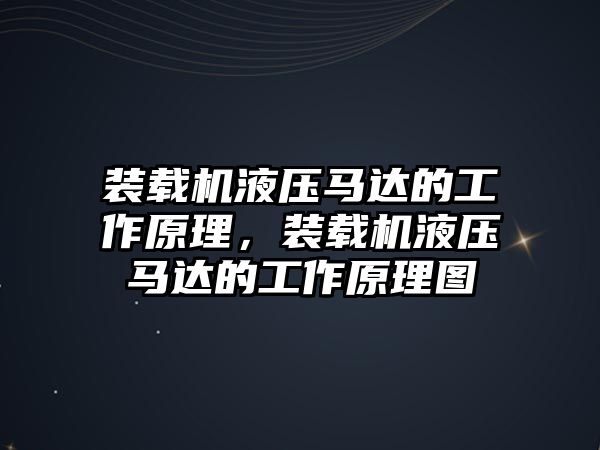 装载机液压马达的工作原理，装载机液压马达的工作原理图